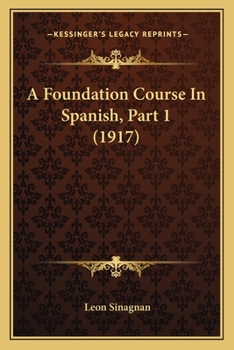 —KESSINGER'S LEGACY REPRINTS—

A Foundation Course In Spanish, Part 1 (1917)

Leon Sinagnan